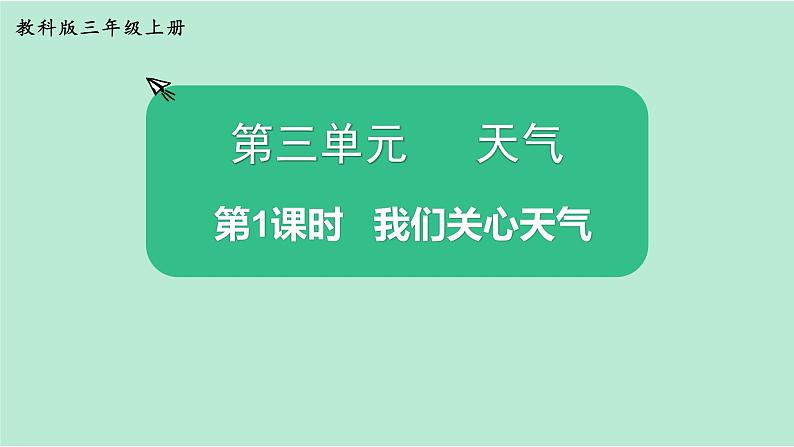 教科版三年级上册

第三单元　天气

第1课时　我们关心天气